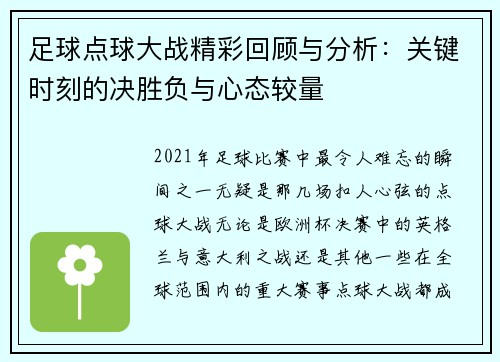 足球点球大战精彩回顾与分析：关键时刻的决胜负与心态较量

2021年足球比赛中最令人难忘的瞬间之一无疑是那几场扣人心弦的点球大战无论是欧洲杯决赛中的英格兰与意大利之战还是其他一些在全球范围内的重大赛事点球大战都成